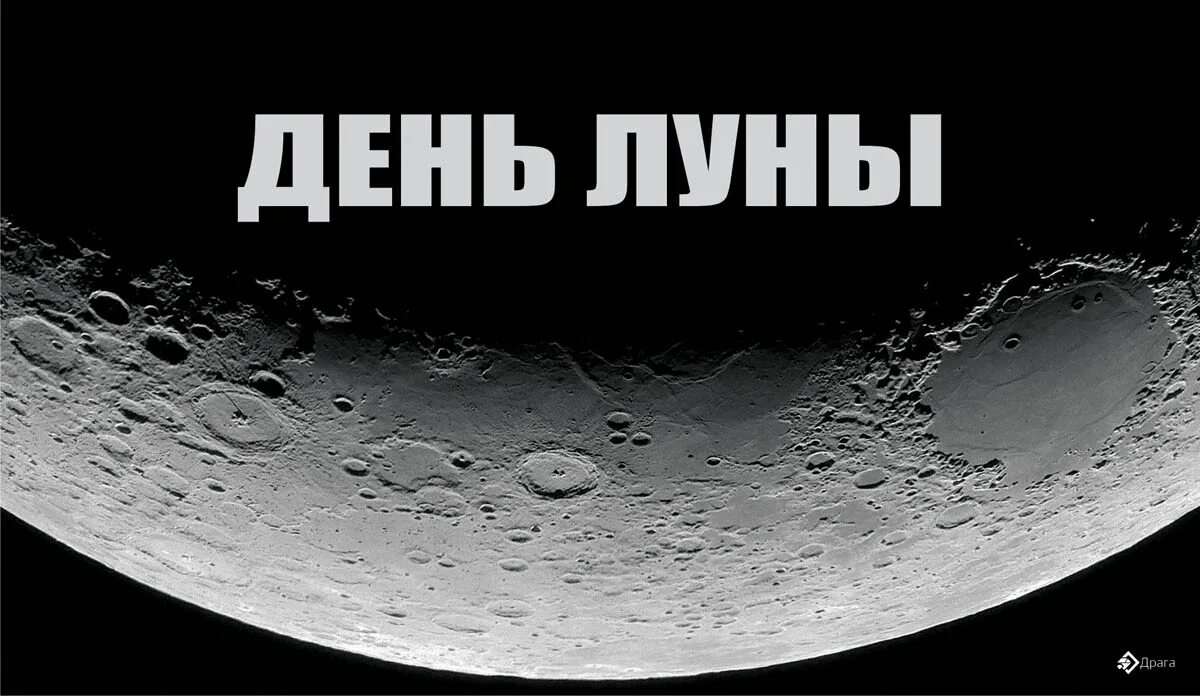 ДЕНЬ ЛУНЫ

Драга